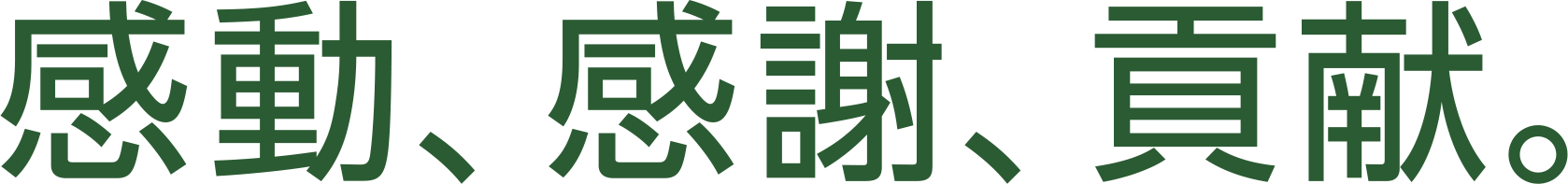 感動、感謝、貢献。